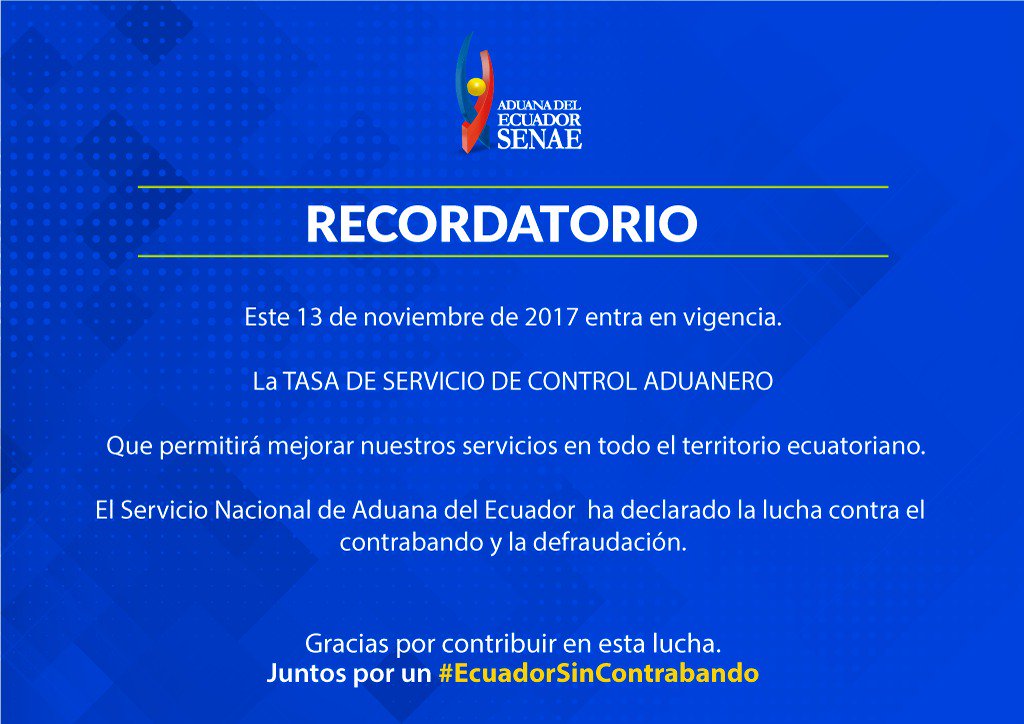 ADUANA DEL
ECUADOR
SENAE

RECORDATORIO

Este 13 de noviembre de 2017 entra en vigencia.

La TASA DE SERVICIO DE CONTROL ADUANERO

Que permitirá mejorar nuestros servicios en todo el territorio ecuatoriano.

El Servicio Nacional de Aduana del Ecuador ha declarado la lucha contra el contrabando y la defraudación.

Gracias por contribuir en esta lucha.
Juntos por un #EcuadorSinContrabando